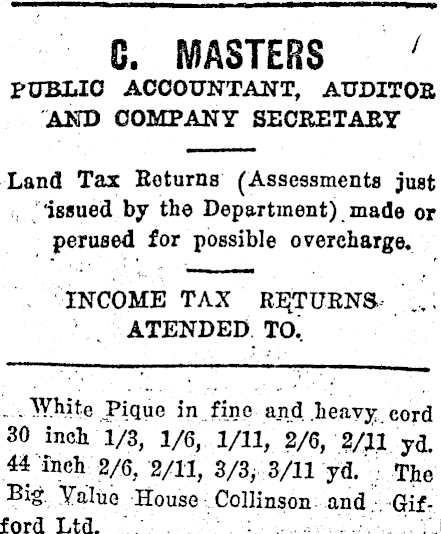 C. MASTERS
PUBLIC ACCOUNTANT, AUDITOR AND COMPANY SECRETARY

Land Tax Returns (Assessments just issued by the Department) made or perused for possible overcharge.

INCOME TAX RETURNS ATENDED TO.

White Pique in fine and heavy cord 30 inch 1/3, 1/6, 1/11, 2/6, 2/11 yd. 44 inch 2/6, 2/11, 3/3, 3/11 yd. The Big Value House Collinson and Gifford Ltd.